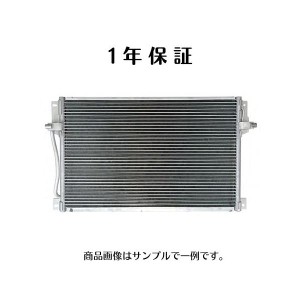 1年保証

商品画像はサンプルで一例です。